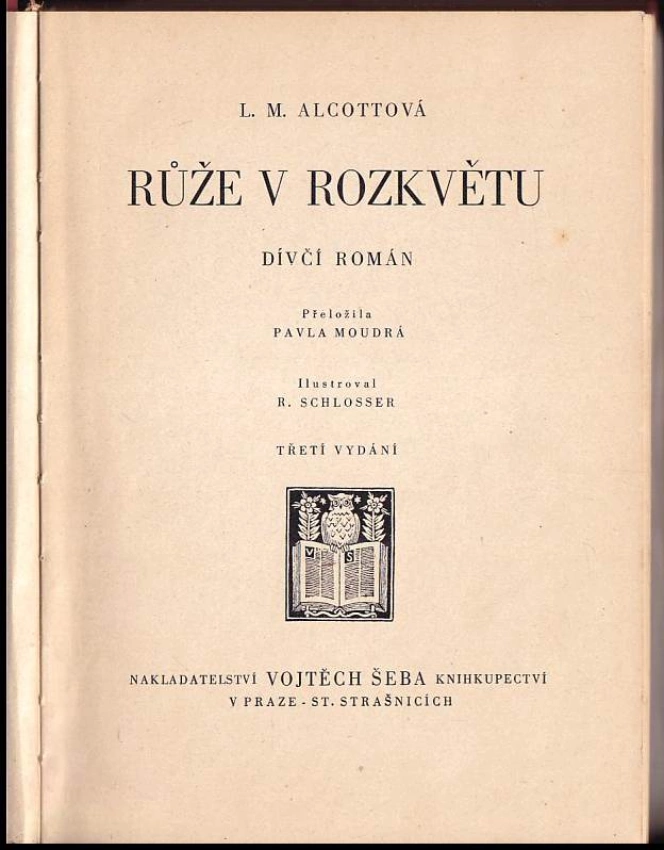 L. M. ALCOTTOVÁ

RŮŽE V ROZKVĚTU

DÍVČÍ ROMÁN

Přeložila
PAVLA MOUDRÁ

Ilustroval
R. SCHLOSSER

TŘETÍ VYDÁNÍ

V S

NAKLADATELSTVÍ VOJTĚCH ŠEBA KNIHKUPECTVÍ
V PRAZE - ST. STRAŠNICÍCH